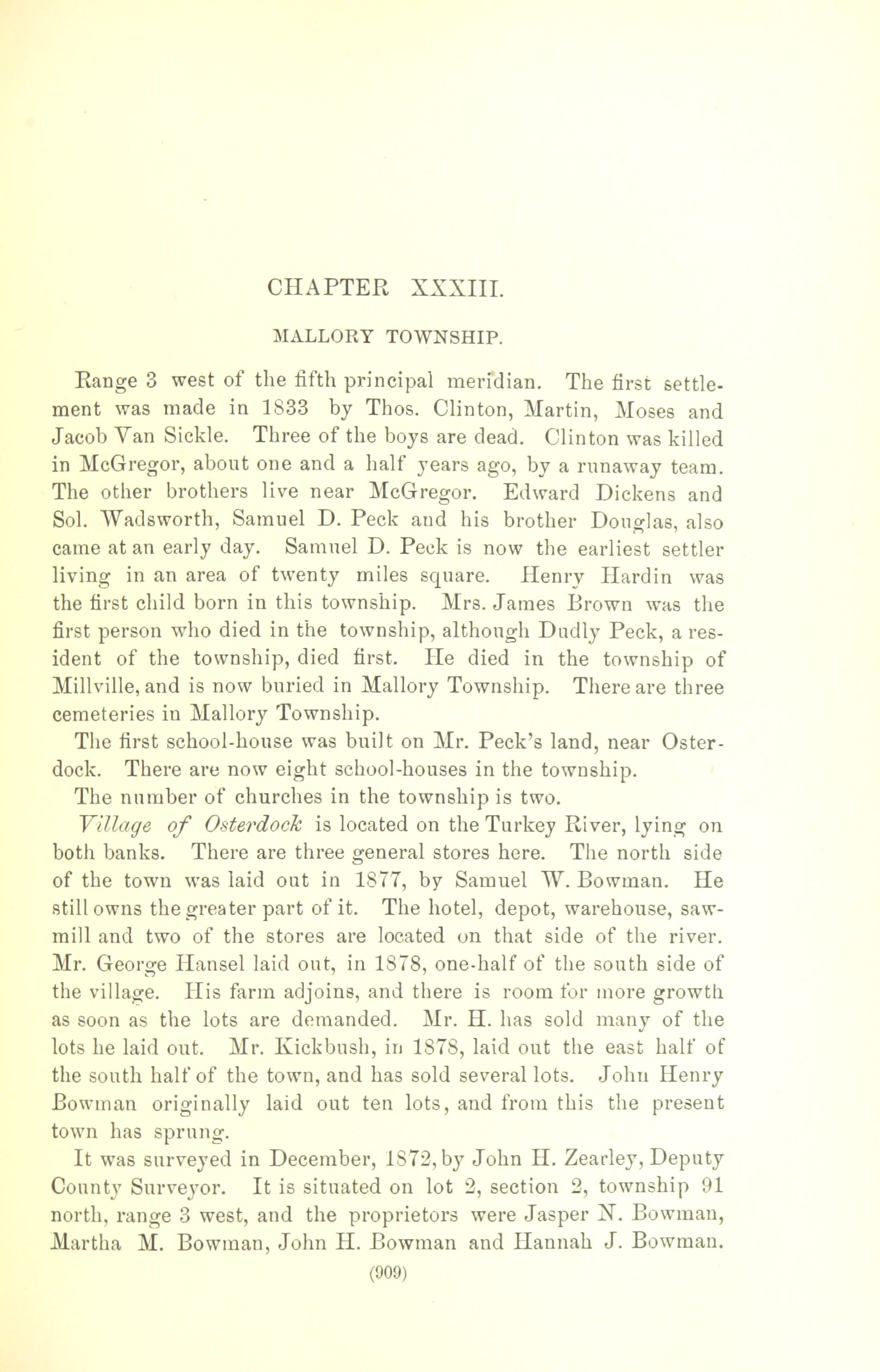 CHAPTER XXXIII.

MALLORY TOWNSHIP.

Range 3 west of the fifth principal meridian. The first settlement was made in 1833 by Thos. Clinton, Martin, Moses and Jacob Van Sickle. Three of the boys are dead. Clinton was killed in McGregor, about one and a half years ago, by a runaway team. The other brothers live near McGregor. Edward Dickens and Sol. Wadsworth, Samuel D. Peck and his brother Douglas, also came at an early day. Samuel D. Peck is now the earliest settler living in an area of twenty miles square. Henry Hardin was the first child born in this township. Mrs. James Brown was the first person who died in the township, although Dudly Peck, a resident of the township, died first. He died in the township of Millville, and is now buried in Mallory Township. There are three cemeteries in Mallory Township.

The first school-house was built on Mr. Peck's land, near Osterdock. There are now eight school-houses in the township.

The number of churches in the township is two.

Village of Osterdock is located on the Turkey River, lying on both banks. There are three general stores here. The north side of the town was laid out in 1877, by Samuel W. Bowman. He still owns the greater part of it. The hotel, depot, warehouse, sawmill and two of the stores are located on that side of the river. Mr. George Hansel laid out, in 1878, one-half of the south side of the village. His farm adjoins, and there is room for more growth as soon as the lots are demanded. Mr. H. has sold many of the lots he laid out. Mr. Kickbush, in 1878, laid out the east half of the south half of the town, and has sold several lots. John Henry Bowman originally laid out ten lots, and from this the present town has sprung.

It was surveyed in December, 1872, by John H. Zearley, Deputy County Surveyor. It is situated on lot 2, section 2, township 91 north, range 3 west, and the proprietors were Jasper N. Bowman, Martha M. Bowman, John H. Bowman and Hannah J. Bowman.

(909)